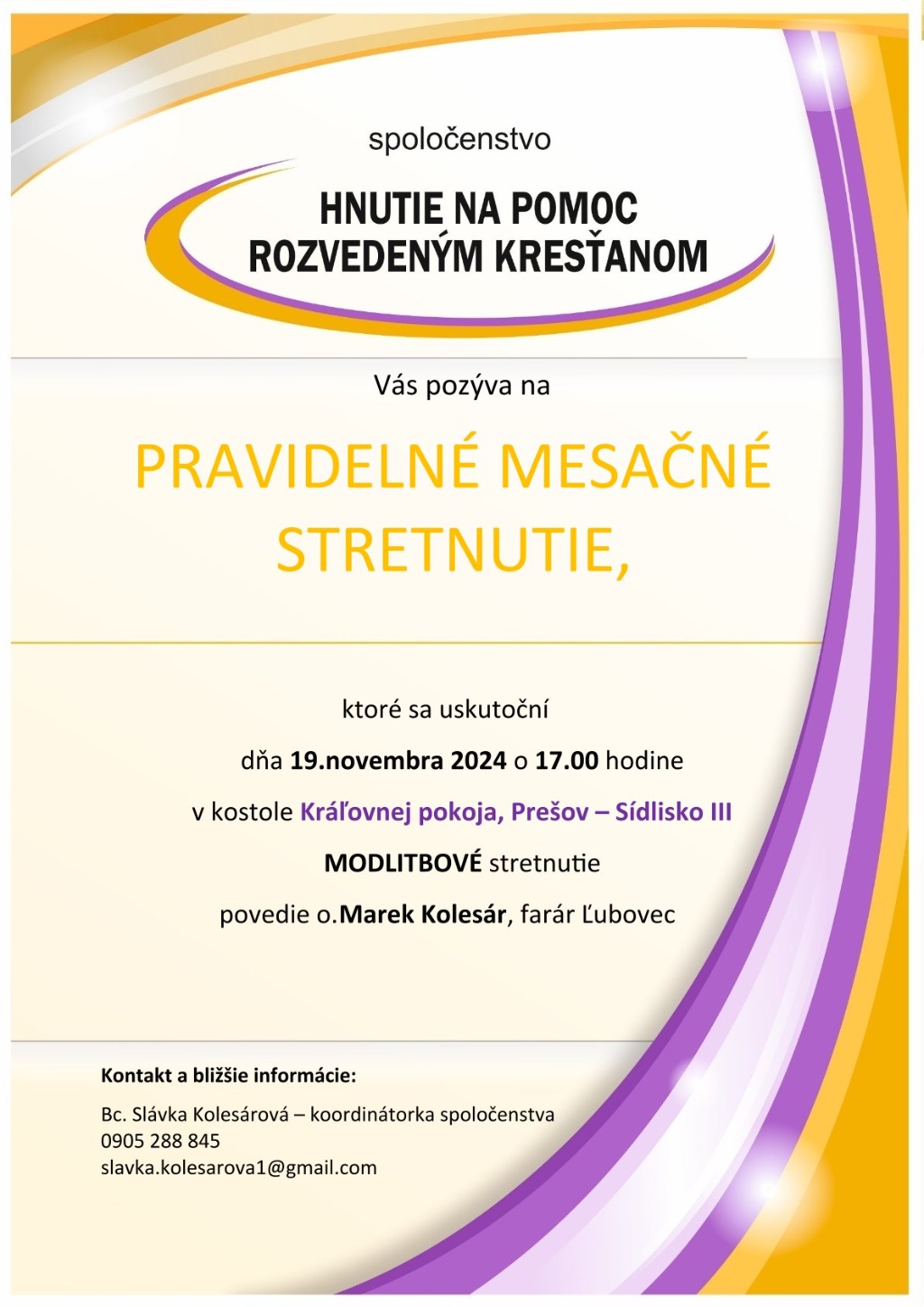 spoločenstvo

HNUTIE NA POMOC
ROZVEDENÝM KRESŤANOM

Vás pozýva na

PRAVIDELNÉ MESAČNÉ STRETNUTIE,

ktoré sa uskutoční

dňa 19.novembra 2024 o 17.00 hodine

v kostole Kráľovnej pokoja, Prešov – Sídlisko III

MODLITBOVÉ stretnutie

povedie o.Marek Kolesár, farár Ľubovec

Kontakt a bližšie informácie:

Bc. Slávka Kolesárová – koordinátorka spoločenstva
0905 288 845
slavka.kolesarova1@gmail.com